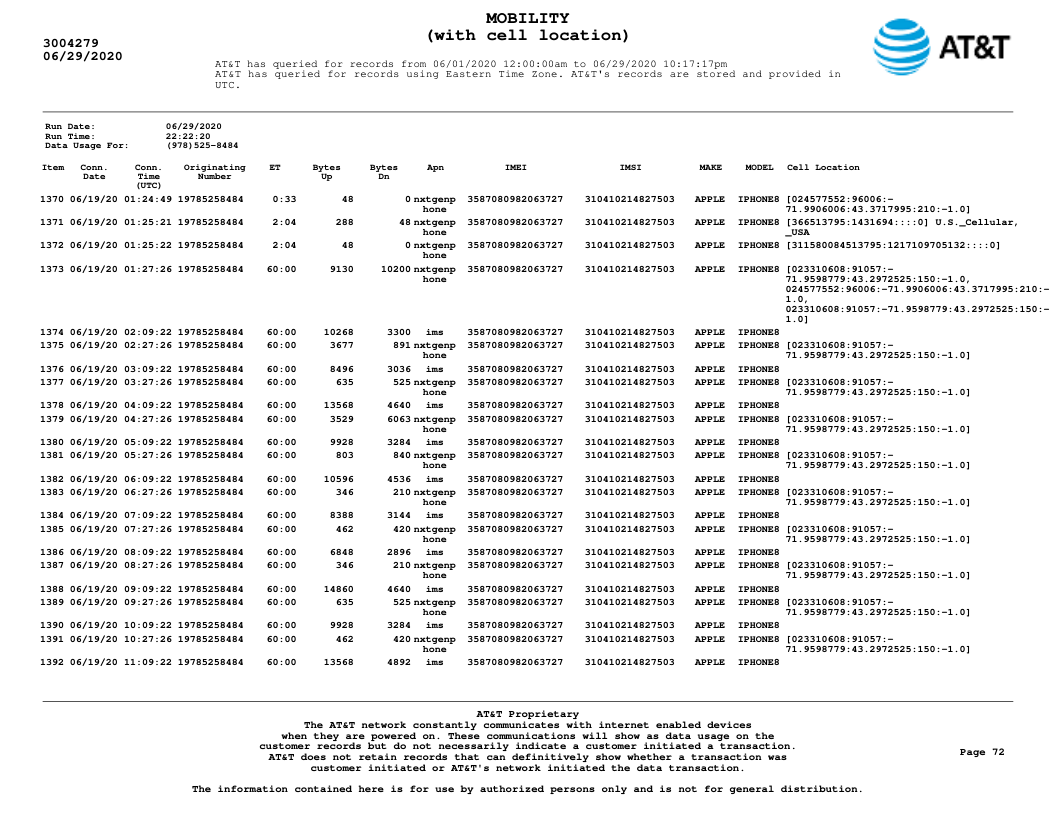 3004279
06/29/2020

MOBILITY
(with cell location)

AT&T

AT&T has queried for records from 06/01/2020 12:00:00am to 06/29/2020 10:17:17pm
AT&T has queried for records using Eastern Time Zone. AT&T's records are stored and provided in UTC.

Run Date: 06/29/2020
Run Time: 22:22:20
Data Usage For: (978)525-8484

| Item | Conn. Date | Conn. Time (UTC) | Originating Number | ET | Bytes Up | Bytes Dn | Apn | IMEI | IMSI | MAKE | MODEL | Cell Location |
|---|---|---|---|---|---|---|---|---|---|---|---|---|
| 1370 | 06/19/20 | 01:24:49 | 19785258484 | 0:33 | 48 | 0 | nxtgenphone | 3587080982063727 | 310410214827503 | APPLE | IPHONE8 | [024577552:96006:-71.9906006:43.3717995:210:-1.0] |
| 1371 | 06/19/20 | 01:25:21 | 19785258484 | 2:04 | 288 | 48 | nxtgenphone | 3587080982063727 | 310410214827503 | APPLE | IPHONE8 | [366513795:1431694::::0] U.S._Cellular,_USA |
| 1372 | 06/19/20 | 01:25:22 | 19785258484 | 2:04 | 48 | 0 | nxtgenphone | 3587080982063727 | 310410214827503 | APPLE | IPHONE8 | [311580084513795:1217109705132::::0] |
| 1373 | 06/19/20 | 01:27:26 | 19785258484 | 60:00 | 9130 | 10200 | nxtgenphone | 3587080982063727 | 310410214827503 | APPLE | IPHONE8 | [023310608:91057:-71.9598779:43.2972525:150:-1.0, 024577552:96006:-71.9906006:43.3717995:210:-1.0, 023310608:91057:-71.9598779:43.2972525:150:-1.0] |
| 1374 | 06/19/20 | 02:09:22 | 19785258484 | 60:00 | 10268 | 3300 | ims | 3587080982063727 | 310410214827503 | APPLE | IPHONE8 | |
| 1375 | 06/19/20 | 02:27:26 | 19785258484 | 60:00 | 3677 | 891 | nxtgenphone | 3587080982063727 | 310410214827503 | APPLE | IPHONE8 | [023310608:91057:-71.9598779:43.2972525:150:-1.0] |
| 1376 | 06/19/20 | 03:09:22 | 19785258484 | 60:00 | 8496 | 3036 | ims | 3587080982063727 | 310410214827503 | APPLE | IPHONE8 | |
| 1377 | 06/19/20 | 03:27:26 | 19785258484 | 60:00 | 635 | 525 | nxtgenphone | 3587080982063727 | 310410214827503 | APPLE | IPHONE8 | [023310608:91057:-71.9598779:43.2972525:150:-1.0] |
| 1378 | 06/19/20 | 04:09:22 | 19785258484 | 60:00 | 13568 | 4640 | ims | 3587080982063727 | 310410214827503 | APPLE | IPHONE8 | |
| 1379 | 06/19/20 | 04:27:26 | 19785258484 | 60:00 | 3529 | 6063 | nxtgenphone | 3587080982063727 | 310410214827503 | APPLE | IPHONE8 | [023310608:91057:-71.9598779:43.2972525:150:-1.0] |
| 1380 | 06/19/20 | 05:09:22 | 19785258484 | 60:00 | 9928 | 3284 | ims | 3587080982063727 | 310410214827503 | APPLE | IPHONE8 | |
| 1381 | 06/19/20 | 05:27:26 | 19785258484 | 60:00 | 803 | 840 | nxtgenphone | 3587080982063727 | 310410214827503 | APPLE | IPHONE8 | [023310608:91057:-71.9598779:43.2972525:150:-1.0] |
| 1382 | 06/19/20 | 06:09:22 | 19785258484 | 60:00 | 10596 | 4536 | ims | 3587080982063727 | 310410214827503 | APPLE | IPHONE8 | |
| 1383 | 06/19/20 | 06:27:26 | 19785258484 | 60:00 | 346 | 210 | nxtgenphone | 3587080982063727 | 310410214827503 | APPLE | IPHONE8 | [023310608:91057:-71.9598779:43.2972525:150:-1.0] |
| 1384 | 06/19/20 | 07:09:22 | 19785258484 | 60:00 | 8388 | 3144 | ims | 3587080982063727 | 310410214827503 | APPLE | IPHONE8 | |
| 1385 | 06/19/20 | 07:27:26 | 19785258484 | 60:00 | 462 | 420 | nxtgenphone | 3587080982063727 | 310410214827503 | APPLE | IPHONE8 | [023310608:91057:-71.9598779:43.2972525:150:-1.0] |
| 1386 | 06/19/20 | 08:09:22 | 19785258484 | 60:00 | 6848 | 2896 | ims | 3587080982063727 | 310410214827503 | APPLE | IPHONE8 | |
| 1387 | 06/19/20 | 08:27:26 | 19785258484 | 60:00 | 346 | 210 | nxtgenphone | 3587080982063727 | 310410214827503 | APPLE | IPHONE8 | [023310608:91057:-71.9598779:43.2972525:150:-1.0] |
| 1388 | 06/19/20 | 09:09:22 | 19785258484 | 60:00 | 14860 | 4640 | ims | 3587080982063727 | 310410214827503 | APPLE | IPHONE8 | |
| 1389 | 06/19/20 | 09:27:26 | 19785258484 | 60:00 | 635 | 525 | nxtgenphone | 3587080982063727 | 310410214827503 | APPLE | IPHONE8 | [023310608:91057:-71.9598779:43.2972525:150:-1.0] |
| 1390 | 06/19/20 | 10:09:22 | 19785258484 | 60:00 | 9928 | 3284 | ims | 3587080982063727 | 310410214827503 | APPLE | IPHONE8 | |
| 1391 | 06/19/20 | 10:27:26 | 19785258484 | 60:00 | 462 | 420 | nxtgenphone | 3587080982063727 | 310410214827503 | APPLE | IPHONE8 | [023310608:91057:-71.9598779:43.2972525:150:-1.0] |
| 1392 | 06/19/20 | 11:09:22 | 19785258484 | 60:00 | 13568 | 4892 | ims | 3587080982063727 | 310410214827503 | APPLE | IPHONE8 | |

AT&T Proprietary
The AT&T network constantly communicates with internet enabled devices when they are powered on. These communications will show as data usage on the customer records but do not necessarily indicate a customer initiated a transaction. AT&T does not retain records that can definitively show whether a transaction was customer initiated or AT&T's network initiated the data transaction.

Page 72

The information contained here is for use by authorized persons only and is not for general distribution.